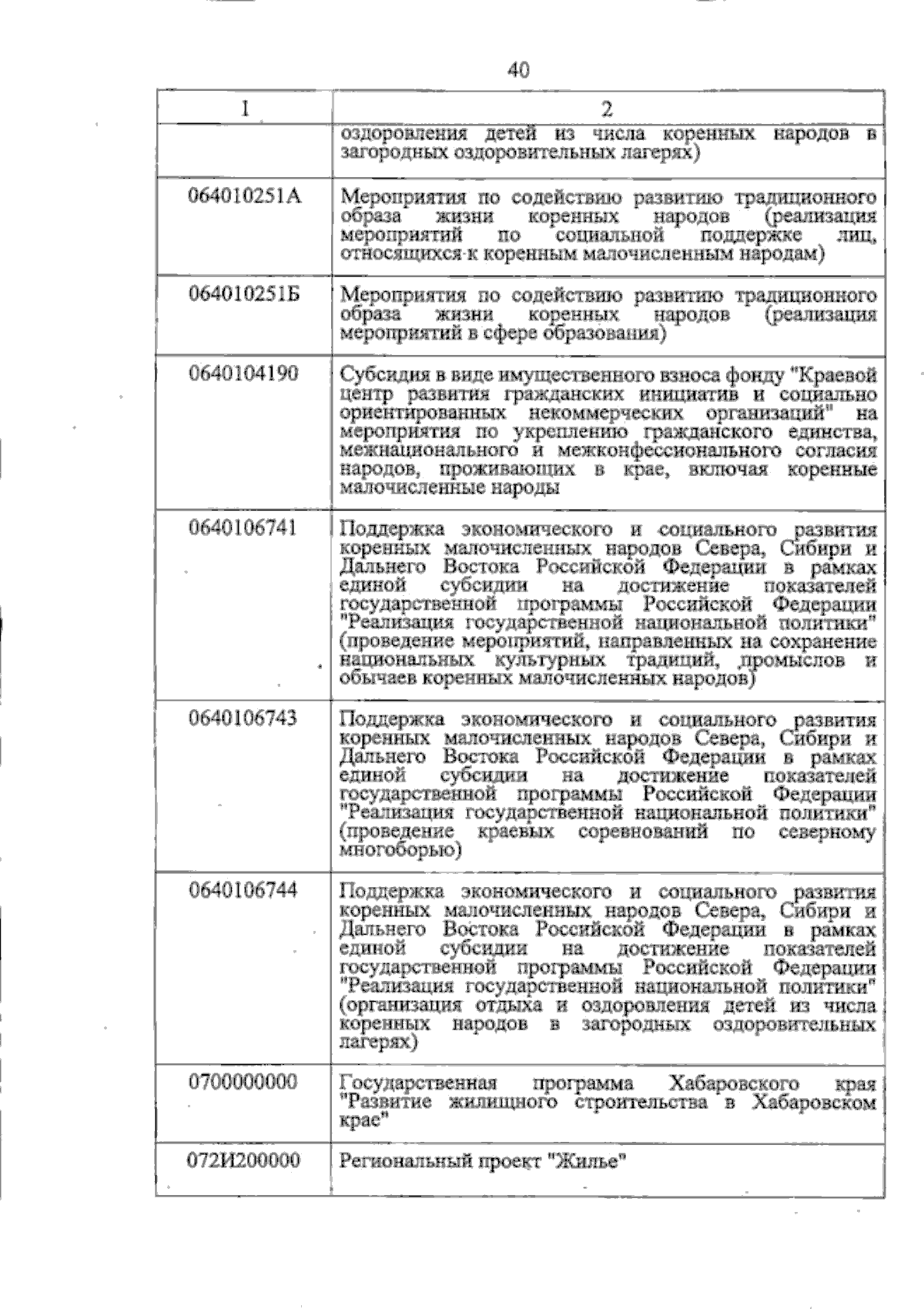 40

| 1 | 2 |
|---|---|
|  | оздоровления детей из числа коренных народов в загородных оздоровительных лагерях) |
| 064010251А | Мероприятия по содействию развитию традиционного образа жизни коренных народов (реализация мероприятий по социальной поддержке лиц, относящихся к коренным малочисленным народам) |
| 064010251Б | Мероприятия по содействию развитию традиционного образа жизни коренных народов (реализация мероприятий в сфере образования) |
| 0640104190 | Субсидия в виде имущественного взноса фонду "Краевой центр развития гражданских инициатив и социально ориентированных некоммерческих организаций" на мероприятия по укреплению гражданского единства, межнационального и межконфессионального согласия народов, проживающих в крае, включая коренные малочисленные народы |
| 0640106741 | Поддержка экономического и социального развития коренных малочисленных народов Севера, Сибири и Дальнего Востока Российской Федерации в рамках единой субсидии на достижение показателей государственной программы Российской Федерации "Реализация государственной национальной политики" (проведение мероприятий, направленных на сохранение национальных культурных традиций, промыслов и обычаев коренных малочисленных народов) |
| 0640106743 | Поддержка экономического и социального развития коренных малочисленных народов Севера, Сибири и Дальнего Востока Российской Федерации в рамках единой субсидии на достижение показателей государственной программы Российской Федерации "Реализация государственной национальной политики" (проведение краевых соревнований по северному многоборью) |
| 0640106744 | Поддержка экономического и социального развития коренных малочисленных народов Севера, Сибири и Дальнего Востока Российской Федерации в рамках единой субсидии на достижение показателей государственной программы Российской Федерации "Реализация государственной национальной политики" (организация отдыха и оздоровления детей из числа коренных народов в загородных оздоровительных лагерях) |
| 0700000000 | Государственная программа Хабаровского края "Развитие жилищного строительства в Хабаровском крае" |
| 072И200000 | Региональный проект "Жилье" |